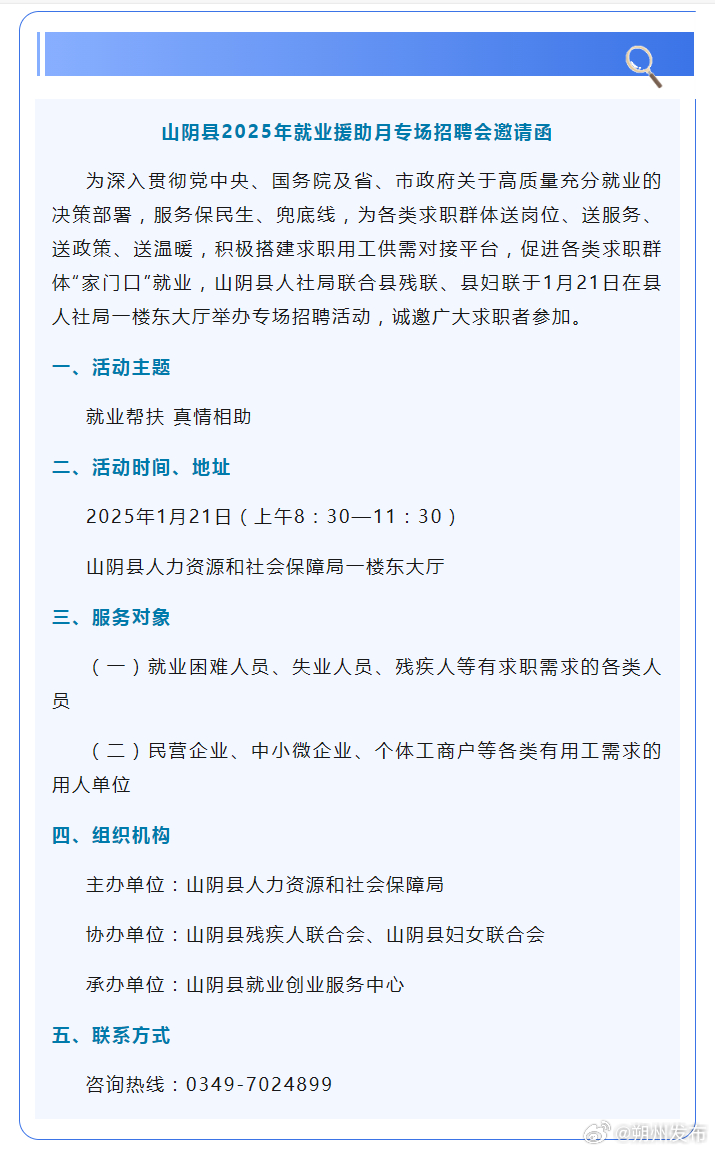 山阴县2025年就业援助月专场招聘会邀请函

为深入贯彻党中央、国务院及省、市政府关于高质量充分就业的决策部署，服务保民生、兜底线，为各类求职群体送岗位、送服务、送政策、送温暖，积极搭建求职用工供需对接平台，促进各类求职群体“家门口”就业，山阴县人社局联合县残联、县妇联于1月21日在县人社局一楼东大厅举办专场招聘活动，诚邀广大求职者参加。

一、活动主题

就业帮扶 真情相助

二、活动时间、地址

2025年1月21日（上午8：30—11：30）

山阴县人力资源和社会保障局一楼东大厅

三、服务对象

（一）就业困难人员、失业人员、残疾人等有求职需求的各类人员

（二）民营企业、中小微企业、个体工商户等各类有用工需求的用人单位

四、组织机构

主办单位：山阴县人力资源和社会保障局

协办单位：山阴县残疾人联合会、山阴县妇女联合会

承办单位：山阴县就业创业服务中心

五、联系方式

咨询热线：0349-7024899

@朔州发布